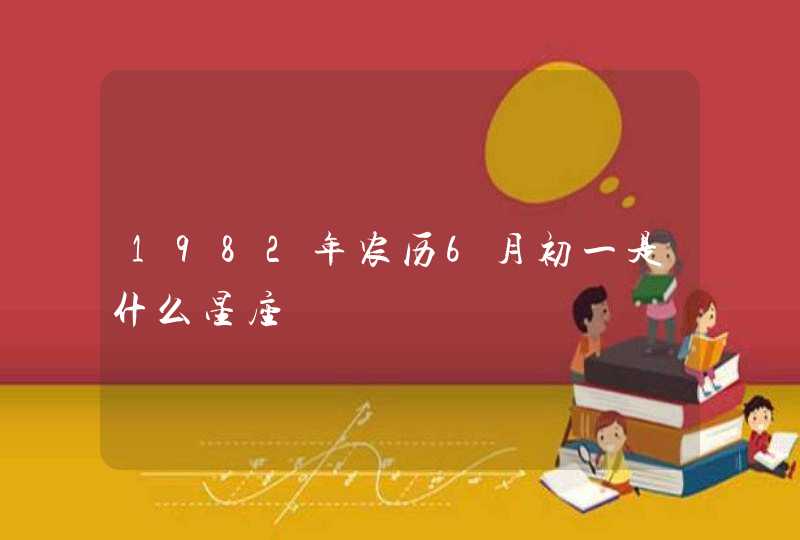 1982年农历6月初一是什么星座